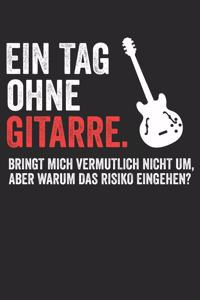 EIN TAG
OHNE
GITARRE.

BRINGT MICH VERMUTLICH NICHT UM,
ABER WARUM DAS RISIKO EINGEHEN?